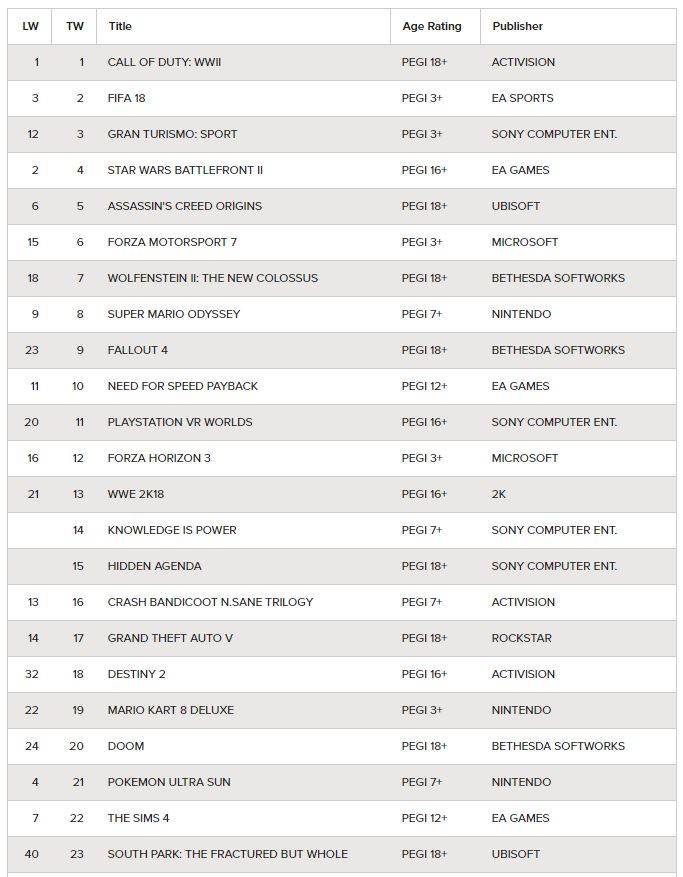 | LW | TW | Title | Age Rating | Publisher |
|---|---|---|---|---|
| 1 | 1 | CALL OF DUTY: WWII | PEGI 18+ | ACTIVISION |
| 3 | 2 | FIFA 18 | PEGI 3+ | EA SPORTS |
| 12 | 3 | GRAN TURISMO: SPORT | PEGI 3+ | SONY COMPUTER ENT. |
| 2 | 4 | STAR WARS BATTLEFRONT II | PEGI 16+ | EA GAMES |
| 6 | 5 | ASSASSIN'S CREED ORIGINS | PEGI 18+ | UBISOFT |
| 15 | 6 | FORZA MOTORSPORT 7 | PEGI 3+ | MICROSOFT |
| 18 | 7 | WOLFENSTEIN II: THE NEW COLOSSUS | PEGI 18+ | BETHESDA SOFTWORKS |
| 9 | 8 | SUPER MARIO ODYSSEY | PEGI 7+ | NINTENDO |
| 23 | 9 | FALLOUT 4 | PEGI 18+ | BETHESDA SOFTWORKS |
| 11 | 10 | NEED FOR SPEED PAYBACK | PEGI 12+ | EA GAMES |
| 20 | 11 | PLAYSTATION VR WORLDS | PEGI 16+ | SONY COMPUTER ENT. |
| 16 | 12 | FORZA HORIZON 3 | PEGI 3+ | MICROSOFT |
| 21 | 13 | WWE 2K18 | PEGI 16+ | 2K |
|  | 14 | KNOWLEDGE IS POWER | PEGI 7+ | SONY COMPUTER ENT. |
|  | 15 | HIDDEN AGENDA | PEGI 18+ | SONY COMPUTER ENT. |
| 13 | 16 | CRASH BANDICOOT N.SANE TRILOGY | PEGI 7+ | ACTIVISION |
| 14 | 17 | GRAND THEFT AUTO V | PEGI 18+ | ROCKSTAR |
| 32 | 18 | DESTINY 2 | PEGI 16+ | ACTIVISION |
| 22 | 19 | MARIO KART 8 DELUXE | PEGI 3+ | NINTENDO |
| 24 | 20 | DOOM | PEGI 18+ | BETHESDA SOFTWORKS |
| 4 | 21 | POKEMON ULTRA SUN | PEGI 7+ | NINTENDO |
| 7 | 22 | THE SIMS 4 | PEGI 12+ | EA GAMES |
| 40 | 23 | SOUTH PARK: THE FRACTURED BUT WHOLE | PEGI 18+ | UBISOFT |